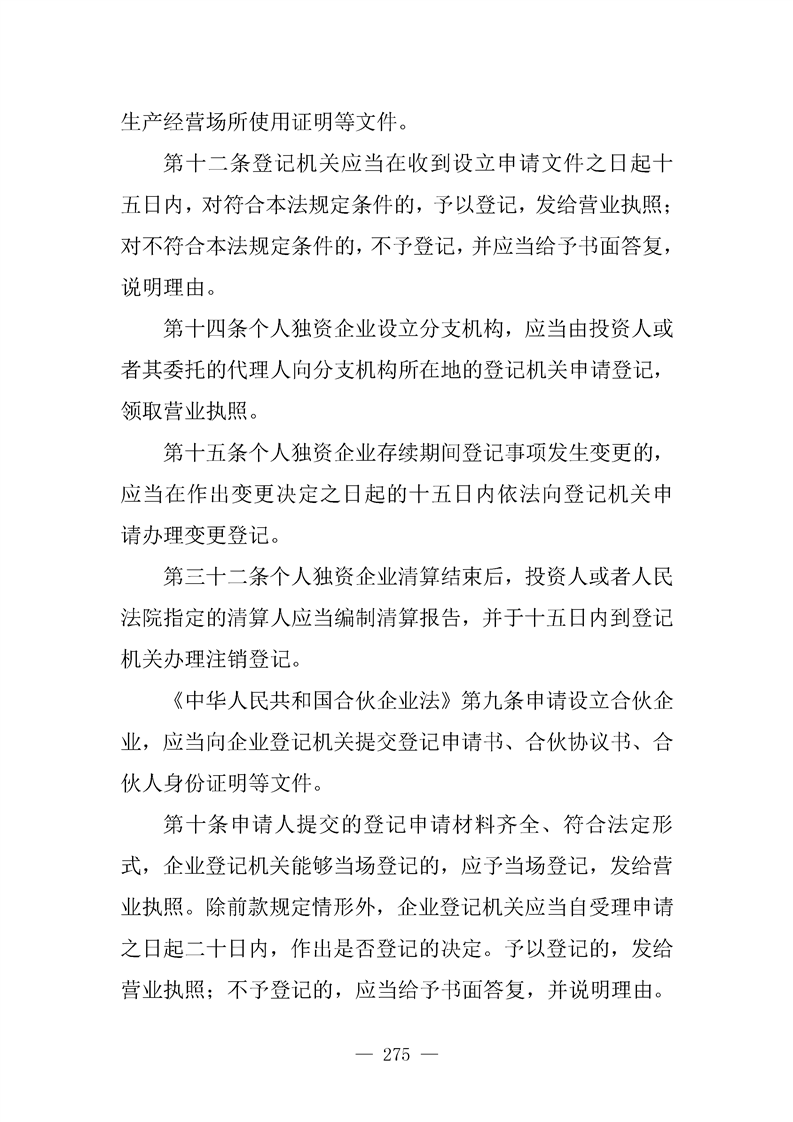 生产经营场所使用证明等文件。

第十二条登记机关应当在收到设立申请文件之日起十五日内，对符合本法规定条件的，予以登记，发给营业执照；对不符合本法规定条件的，不予登记，并应当给予书面答复，说明理由。

第十四条个人独资企业设立分支机构，应当由投资人或者其委托的代理人向分支机构所在地的登记机关申请登记，领取营业执照。

第十五条个人独资企业存续期间登记事项发生变更的，应当在作出变更决定之日起的十五日内依法向登记机关申请办理变更登记。

第三十二条个人独资企业清算结束后，投资人或者人民法院指定的清算人应当编制清算报告，并于十五日内到登记机关办理注销登记。

《中华人民共和国合伙企业法》第九条申请设立合伙企业，应当向企业登记机关提交登记申请书、合伙协议书、合伙人身份证明等文件。

第十条申请人提交的登记申请材料齐全、符合法定形式，企业登记机关能够当场登记的，应予当场登记，发给营业执照。除前款规定情形外，企业登记机关应当自受理申请之日起二十日内，作出是否登记的决定。予以登记的，发给营业执照；不予登记的，应当给予书面答复，并说明理由。

— 275 —